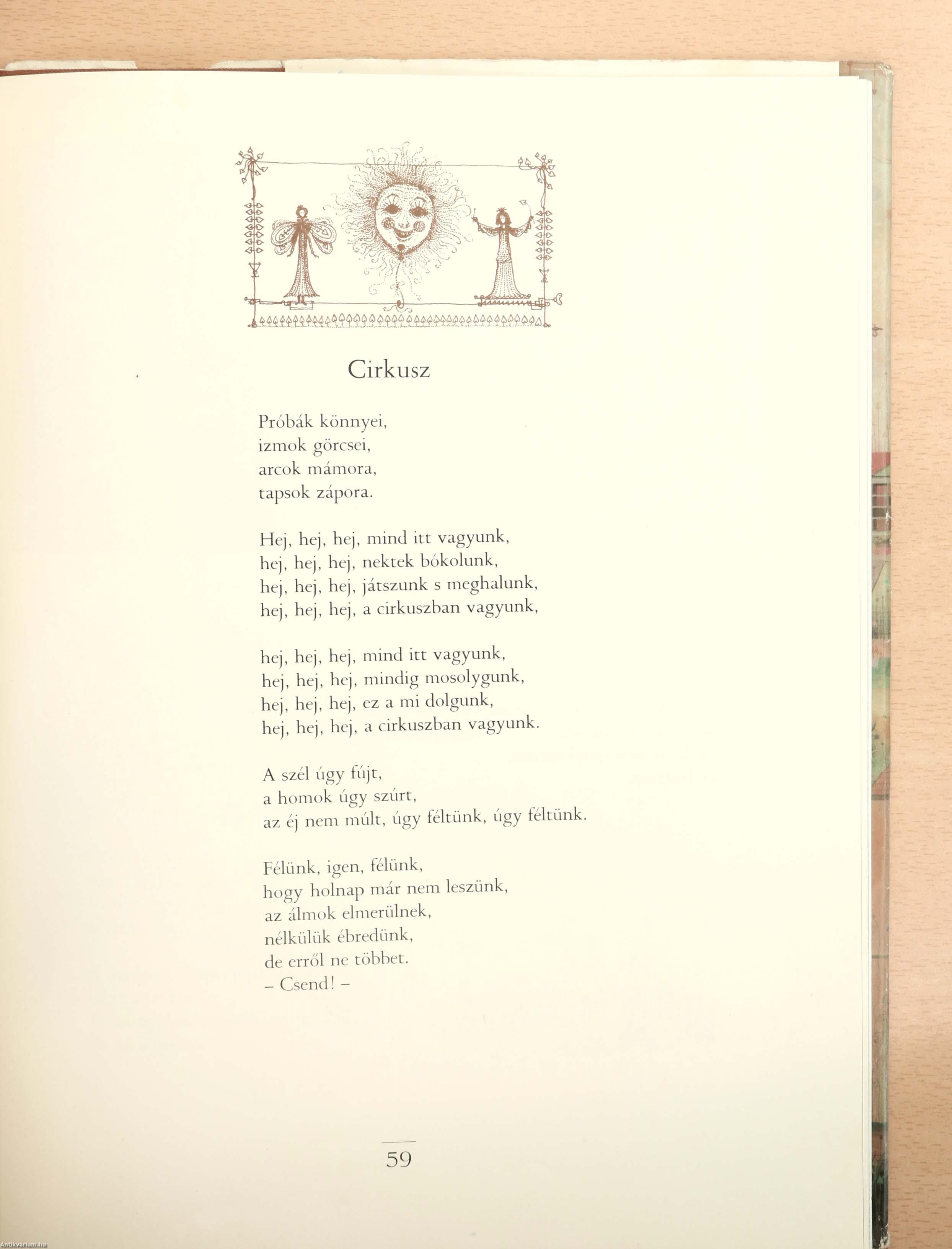 Cirkusz

Próbák könnyei,
izmok görcsei,
arcok mámora,
tapsok zápora.

Hej, hej, hej, mind itt vagyunk,
hej, hej, hej, nektek bókolunk,
hej, hej, hej, játszunk s meghalunk,
hej, hej, hej, a cirkuszban vagyunk,

hej, hej, hej, mind itt vagyunk,
hej, hej, hej, mindig mosolygunk,
hej, hej, hej, ez a mi dolgunk,
hej, hej, hej, a cirkuszban vagyunk.

A szél úgy fújt,
a homok úgy szúrt,
az éj nem múlt, úgy féltünk, úgy féltünk.

Félünk, igen, félünk,
hogy holnap már nem leszünk,
az álmok elmerülnek,
nélkülük ébredünk,
de erről ne többet.
– Csend! –

59

Antikvarium.hu